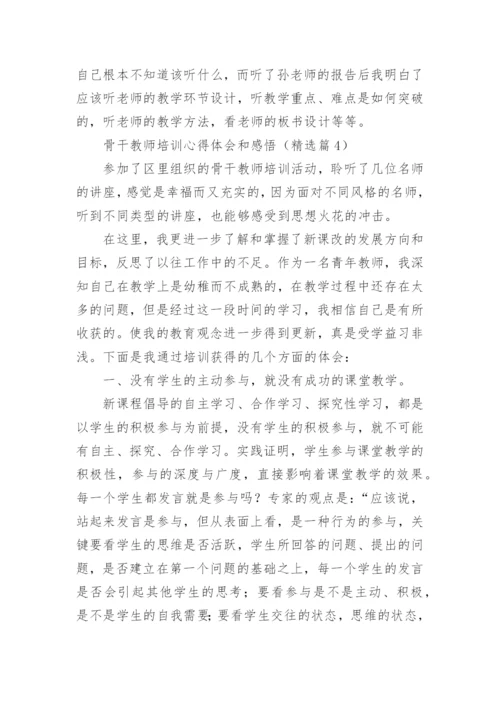 自己根本不知道该听什么，而听了孙老师的报告后我明白了应该听老师的教学环节设计，听教学重点、难点是如何突破的，听老师的教学方法，看老师的板书设计等等。

骨干教师培训心得体会和感悟（精选篇4）

参加了区里组织的骨干教师培训活动，聆听了几位名师的讲座，感觉是幸福而又充实的，因为面对不同风格的名师，听到不同类型的讲座，也能够感受到思想火花的冲击。

在这里，我更进一步了解和掌握了新课改的发展方向和目标，反思了以往工作中的不足。作为一名青年教师，我深知自己在教学上是幼稚而不成熟的，在教学过程中还存在太多的问题，但是经过这一段时间的学习，我相信自己是有所收获的。使我的教育观念进一步得到更新，真是受学益习非浅。下面是我通过培训获得的几个方面的体会：

一、没有学生的主动参与，就没有成功的课堂教学。

新课程倡导的自主学习、合作学习、探究性学习，都是以学生的积极参与为前提，没有学生的积极参与，就不可能有自主、探究、合作学习。实践证明，学生参与课堂教学的积极性，参与的深度与广度，直接影响着课堂教学的效果。每一个学生都发言就是参与吗？专家的观点是：“应该说，站起来发言是参与，但从表面上看，是一种行为的参与，关键要看学生的思维是否活跃，学生所回答的问题、提出的问题，是否建立在第一个问题的基础之上，每一个学生的发言是否会引起其他学生的思考；要看参与是不是主动、积极，是不是学生的自我需要；要看学生交往的状态，思维的状态，